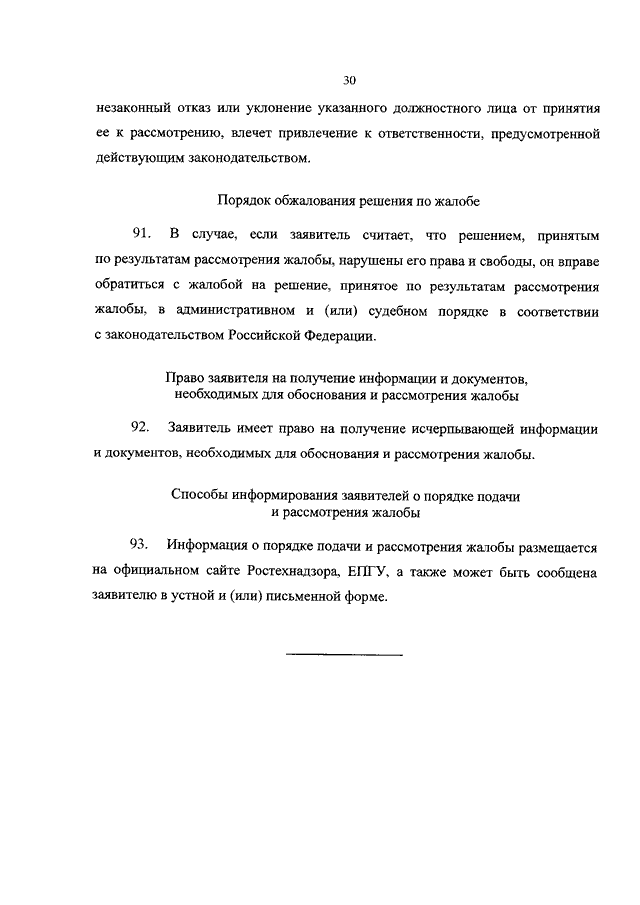 30

незаконный отказ или уклонение указанного должностного лица от принятия ее к рассмотрению, влечет привлечение к ответственности, предусмотренной действующим законодательством.

Порядок обжалования решения по жалобе

91. В случае, если заявитель считает, что решением, принятым по результатам рассмотрения жалобы, нарушены его права и свободы, он вправе обратиться с жалобой на решение, принятое по результатам рассмотрения жалобы, в административном и (или) судебном порядке в соответствии с законодательством Российской Федерации.

Право заявителя на получение информации и документов, необходимых для обоснования и рассмотрения жалобы

92. Заявитель имеет право на получение исчерпывающей информации и документов, необходимых для обоснования и рассмотрения жалобы.

Способы информирования заявителей о порядке подачи и рассмотрения жалобы

93. Информация о порядке подачи и рассмотрения жалобы размещается на официальном сайте Ростехнадзора, ЕПГУ, а также может быть сообщена заявителю в устной и (или) письменной форме.